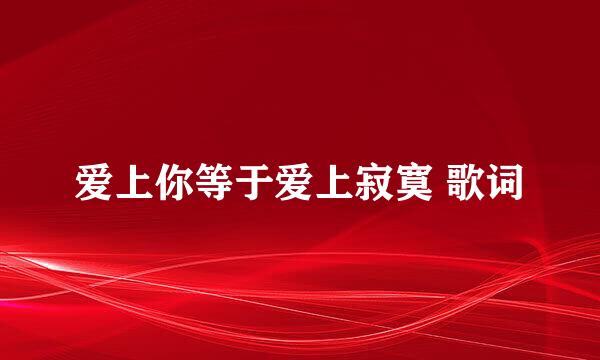 爱上你等于爱上寂寞 歌词